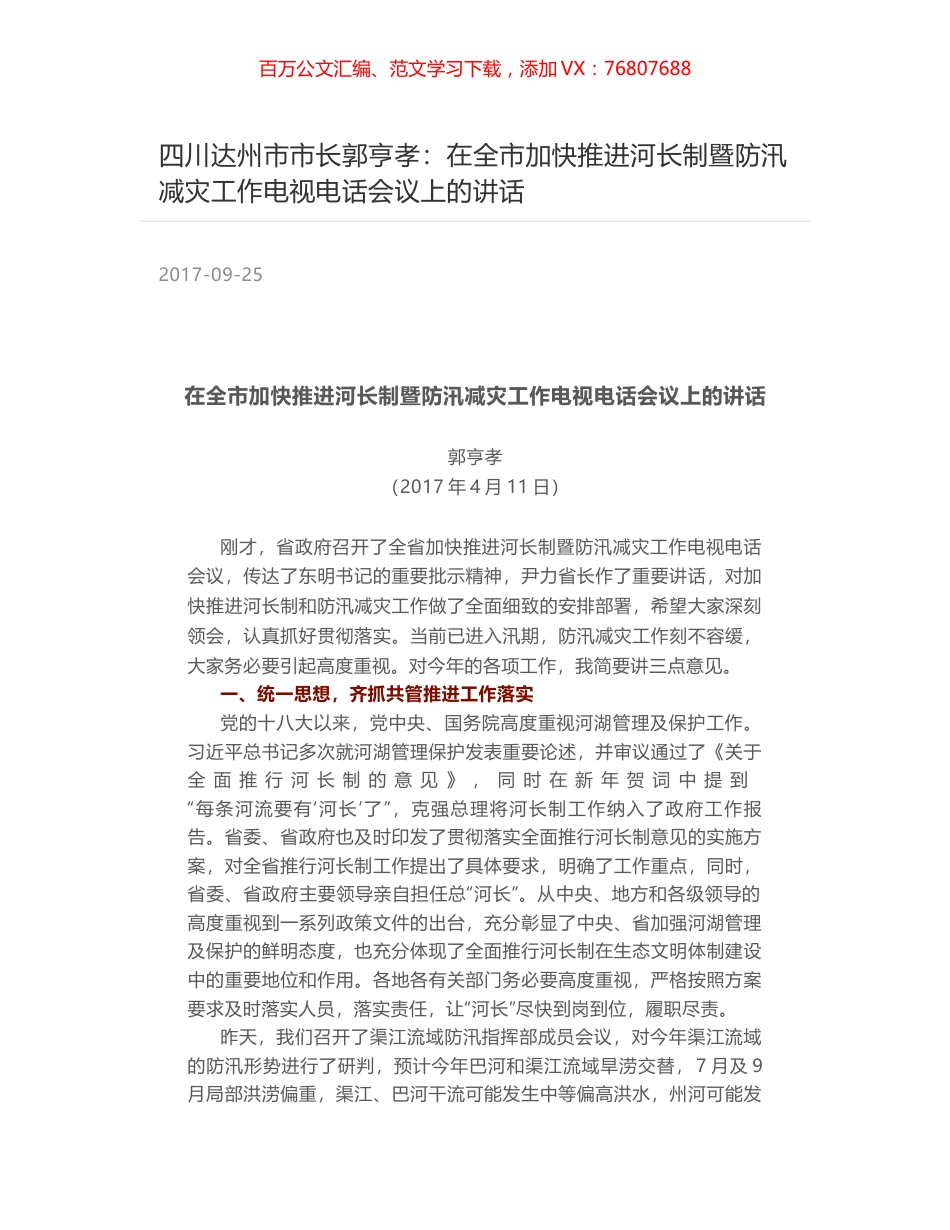 百万公文汇编、范文学习下载，添加 VX：76807688

四川达州市市长郭亨孝：在全市加快推进河长制暨防汛减灾工作电视电话会议上的讲话

2017-09-25

在全市加快推进河长制暨防汛减灾工作电视电话会议上的讲话

郭亨孝
（2017 年 4 月 11 日）

刚才，省政府召开了全省加快推进河长制暨防汛减灾工作电视电话会议，传达了东明书记的重要批示精神，尹力省长作了重要讲话，对加快推进河长制和防汛减灾工作做了全面细致的安排部署，希望大家深刻领会，认真抓好贯彻落实。当前已进入汛期，防汛减灾工作刻不容缓，大家务必要引起高度重视。对今年的各项工作，我简要讲三点意见。

一、统一思想，齐抓共管推进工作落实

党的十八大以来，党中央、国务院高度重视河湖管理及保护工作。习近平总书记多次就河湖管理保护发表重要论述，并审议通过了《关于全面推行河长制的意见》，同时在新年贺词中提到“每条河流要有‘河长’了”，克强总理将河长制工作纳入了政府工作报告。省委、省政府也及时印发了贯彻落实全面推行河长制意见的实施方案，对全省推行河长制工作提出了具体要求，明确了工作重点，同时，省委、省政府主要领导亲自担任总“河长”。从中央、地方和各级领导的高度重视到一系列政策文件的出台，充分彰显了中央、省加强河湖管理及保护的鲜明态度，也充分体现了全面推行河长制在生态文明体制建设中的重要地位和作用。各地各有关部门务必要高度重视，严格按照方案要求及时落实人员，落实责任，让“河长”尽快到岗到位，履职尽责。

昨天，我们召开了渠江流域防汛指挥部成员会议，对今年渠江流域的防汛形势进行了研判，预计今年巴河和渠江流域旱涝交替，7 月及 9 月局部洪涝偏重，渠江、巴河干流可能发生中等偏高洪水，州河可能发